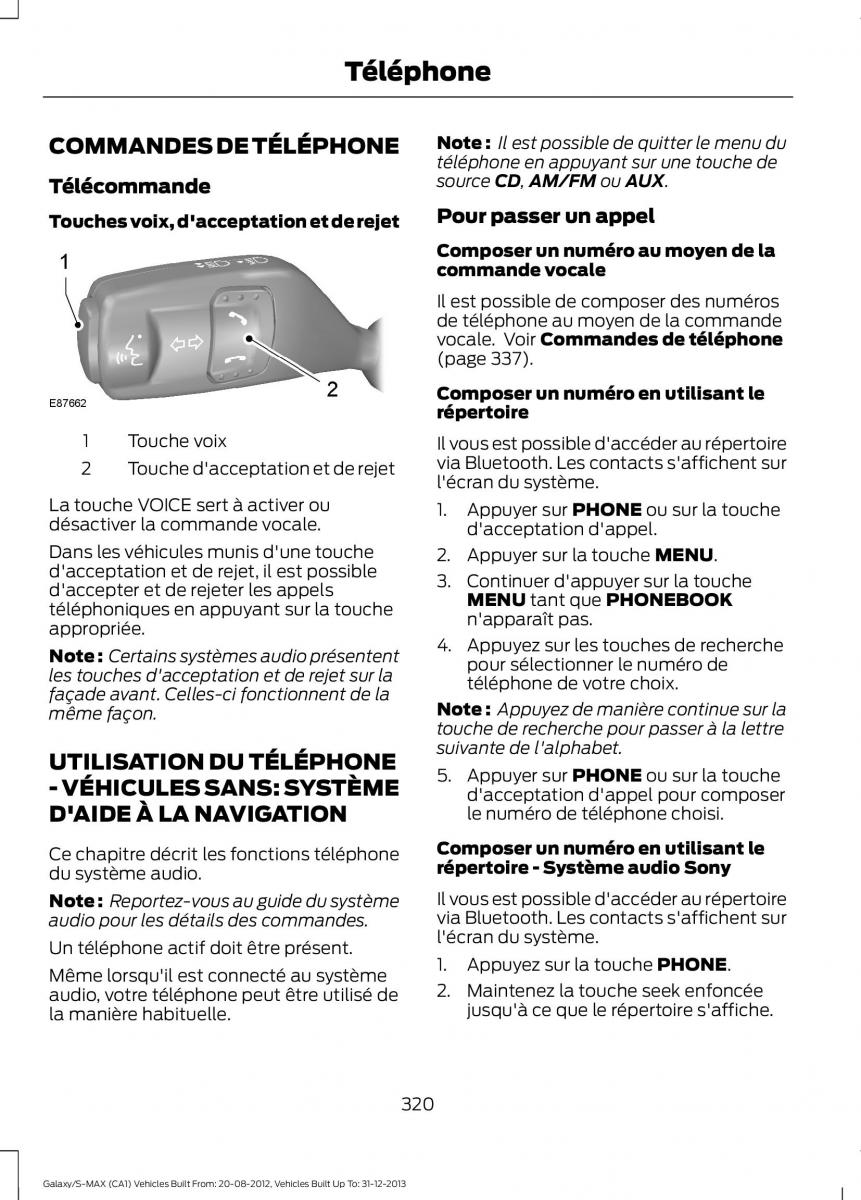 Téléphone

COMMANDES DE TÉLÉPHONE

Télécommande

Touches voix, d'acceptation et de rejet

1

2

E87662

1 Touche voix

2 Touche d'acceptation et de rejet

La touche VOICE sert à activer ou désactiver la commande vocale.

Dans les véhicules munis d'une touche d'acceptation et de rejet, il est possible d'accepter et de rejeter les appels téléphoniques en appuyant sur la touche appropriée.

Note : Certains systèmes audio présentent les touches d'acceptation et de rejet sur la façade avant. Celles-ci fonctionnent de la même façon.

UTILISATION DU TÉLÉPHONE - VÉHICULES SANS: SYSTÈME D'AIDE À LA NAVIGATION

Ce chapitre décrit les fonctions téléphone du système audio.

Note : Reportez-vous au guide du système audio pour les détails des commandes.

Un téléphone actif doit être présent.

Même lorsqu'il est connecté au système audio, votre téléphone peut être utilisé de la manière habituelle.

Note : Il est possible de quitter le menu du téléphone en appuyant sur une touche de source CD, AM/FM ou AUX.

Pour passer un appel

Composer un numéro au moyen de la commande vocale

Il est possible de composer des numéros de téléphone au moyen de la commande vocale. Voir Commandes de téléphone (page 337).

Composer un numéro en utilisant le répertoire

Il vous est possible d'accéder au répertoire via Bluetooth. Les contacts s'affichent sur l'écran du système.

1. Appuyer sur PHONE ou sur la touche d'acceptation d'appel.
2. Appuyer sur la touche MENU.
3. Continuer d'appuyer sur la touche MENU tant que PHONEBOOK n'apparaît pas.
4. Appuyez sur les touches de recherche pour sélectionner le numéro de téléphone de votre choix.

Note : Appuyez de manière continue sur la touche de recherche pour passer à la lettre suivante de l'alphabet.

5. Appuyer sur PHONE ou sur la touche d'acceptation d'appel pour composer le numéro de téléphone choisi.

Composer un numéro en utilisant le répertoire - Système audio Sony

Il vous est possible d'accéder au répertoire via Bluetooth. Les contacts s'affichent sur l'écran du système.

1. Appuyez sur la touche PHONE.
2. Maintenez la touche seek enfoncée jusqu'à ce que le répertoire s'affiche.

320

Galaxy/S-MAX (CA1) Vehicles Built From: 20-08-2012, Vehicles Built Up To: 31-12-2013